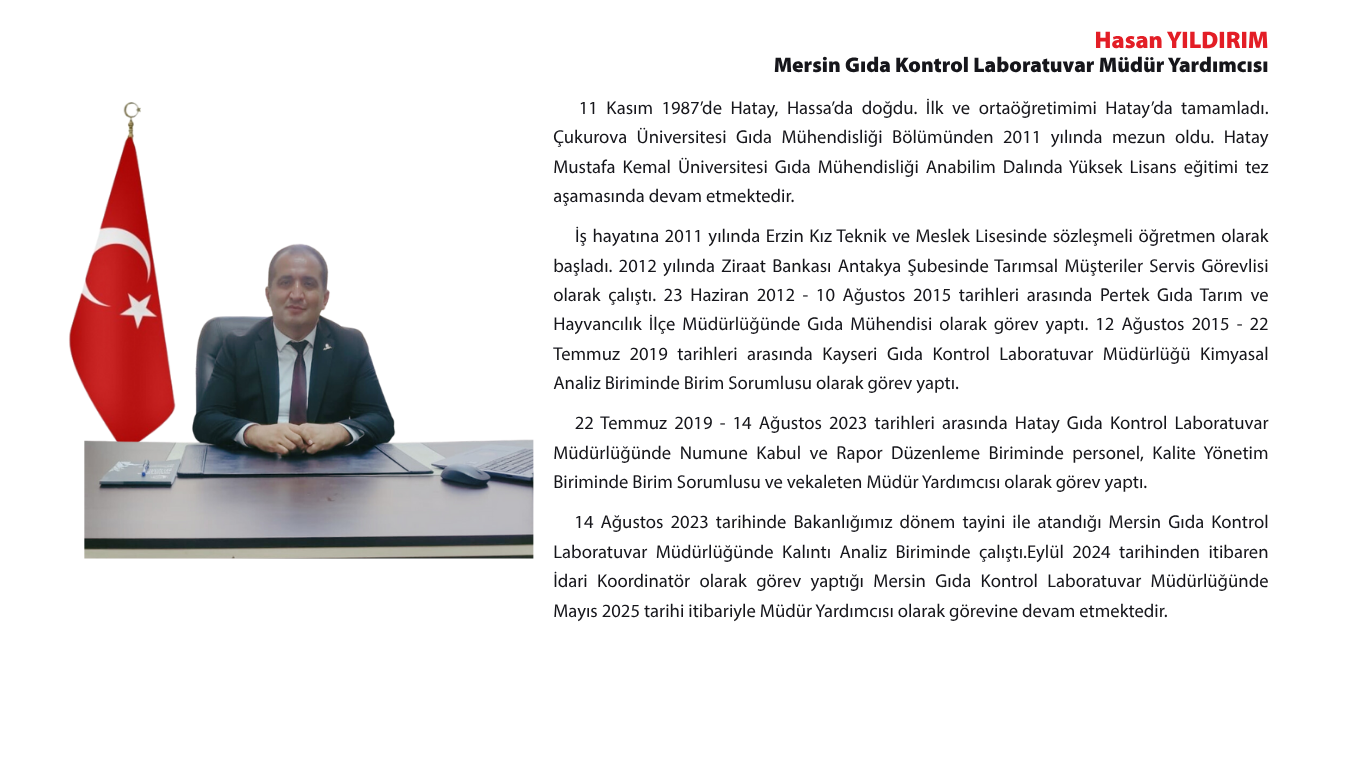 Hasan YILDIRIM
Mersin Gıda Kontrol Laboratuvar Müdür Yardımcısı

11 Kasım 1987'de Hatay, Hassa'da doğdu. İlk ve ortaöğretimimi Hatay'da tamamladı. Çukurova Üniversitesi Gıda Mühendisliği Bölümünden 2011 yılında mezun oldu. Hatay Mustafa Kemal Üniversitesi Gıda Mühendisliği Anabilim Dalında Yüksek Lisans eğitimi tez aşamasında devam etmektedir.

İş hayatına 2011 yılında Erzin Kız Teknik ve Meslek Lisesinde sözleşmeli öğretmen olarak başladı. 2012 yılında Ziraat Bankası Antakya Şubesinde Tarımsal Müşteriler Servis Görevlisi olarak çalıştı. 23 Haziran 2012 - 10 Ağustos 2015 tarihleri arasında Pertek Gıda Tarım ve Hayvancılık İlçe Müdürlüğünde Gıda Mühendisi olarak görev yaptı. 12 Ağustos 2015 - 22 Temmuz 2019 tarihleri arasında Kayseri Gıda Kontrol Laboratuvar Müdürlüğü Kimyasal Analiz Biriminde Birim Sorumlusu olarak görev yaptı.

22 Temmuz 2019 - 14 Ağustos 2023 tarihleri arasında Hatay Gıda Kontrol Laboratuvar Müdürlüğünde Numune Kabul ve Rapor Düzenleme Biriminde personel, Kalite Yönetim Biriminde Birim Sorumlusu ve vekaleten Müdür Yardımcısı olarak görev yaptı.

14 Ağustos 2023 tarihinde Bakanlığımız dönem tayini ile atandığı Mersin Gıda Kontrol Laboratuvar Müdürlüğünde Kalıntı Analiz Biriminde çalıştı.Eylül 2024 tarihinden itibaren İdari Koordinatör olarak görev yaptığı Mersin Gıda Kontrol Laboratuvar Müdürlüğünde Mayıs 2025 tarihi itibariyle Müdür Yardımcısı olarak görevine devam etmektedir.